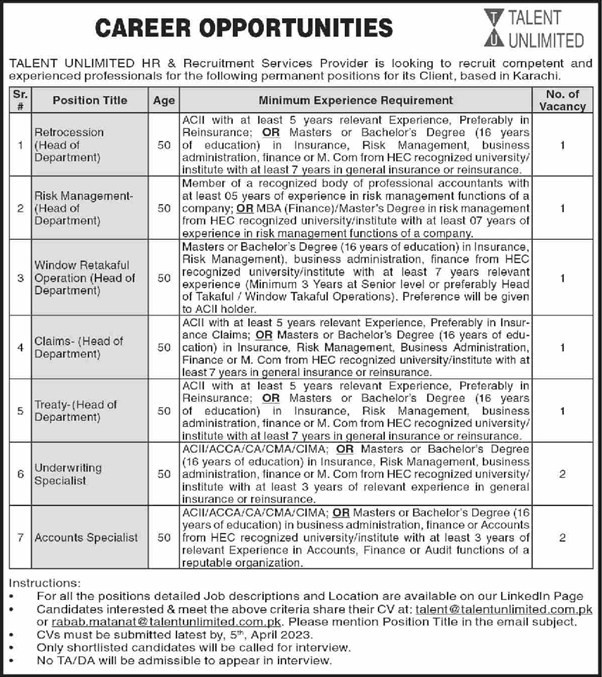 CAREER OPPORTUNITIES

TALENT UNLIMITED

TALENT UNLIMITED HR & Recruitment Services Provider is looking to recruit competent and experienced professionals for the following permanent positions for its Client, based in Karachi.

| Sr. # | Position Title | Age | Minimum Experience Requirement | No. of Vacancy |
|---|---|---|---|---|
| 1 | Retrocession (Head of Department) | 50 | ACII with at least 5 years relevant Experience, Preferably in Reinsurance; OR Masters or Bachelor's Degree (16 years of education) in Insurance, Risk Management, business administration, finance or M. Com from HEC recognized university/ institute with at least 7 years in general insurance or reinsurance. | 1 |
| 2 | Risk Management- (Head of Department) | 50 | Member of a recognized body of professional accountants with at least 05 years of experience in risk management functions of a company; OR MBA (Finance)/Master's Degree in risk management from HEC recognized university/institute with at least 07 years of experience in risk management functions of a company. | 1 |
| 3 | Window Retakaful Operation (Head of Department) | 50 | Masters or Bachelor's Degree (16 years of education) in Insurance, Risk Management), business administration, finance from HEC recognized university/institute with at least 7 years relevant experience (Minimum 3 Years at Senior level or preferably Head of Takaful / Window Takaful Operations). Preference will be given to ACII holder. | 1 |
| 4 | Claims- (Head of Department) | 50 | ACII with at least 5 years relevant Experience, Preferably in Insurance Claims; OR Masters or Bachelor's Degree (16 years of education) in Insurance, Risk Management, Business Administration, Finance or M. Com from HEC recognized university/institute with at least 7 years in general insurance or reinsurance. | 1 |
| 5 | Treaty- (Head of Department) | 50 | ACII with at least 5 years relevant Experience, Preferably in Reinsurance; OR Masters or Bachelor's Degree (16 years of education) in Insurance, Risk Management, business administration, finance or M. Com from HEC recognized university/ institute with at least 7 years in general insurance or reinsurance. | 1 |
| 6 | Underwriting Specialist | 50 | ACII/ACCA/CA/CMA/CIMA; OR Masters or Bachelor's Degree (16 years of education) in Insurance, Risk Management, business administration, finance or M. Com from HEC recognized university/ institute with at least 3 years of relevant experience in general insurance or reinsurance. | 2 |
| 7 | Accounts Specialist | 50 | ACII/ACCA/CA/CMA/CIMA; OR Masters or Bachelor's Degree (16 years of education) in business administration, finance or Accounts from HEC recognized university/institute with at least 3 years of relevant Experience in Accounts, Finance or Audit functions of a reputable organization. | 2 |

Instructions:
• For all the positions detailed Job descriptions and Location are available on our LinkedIn Page
• Candidates interested & meet the above criteria share their CV at: talent@talentunlimited.com.pk or rabab.matanat@talentunlimited.com.pk. Please mention Position Title in the email subject.
• CVs must be submitted latest by, 5$^{th}$, April 2023.
• Only shortlisted candidates will be called for interview.
• No TA/DA will be admissible to appear in interview.